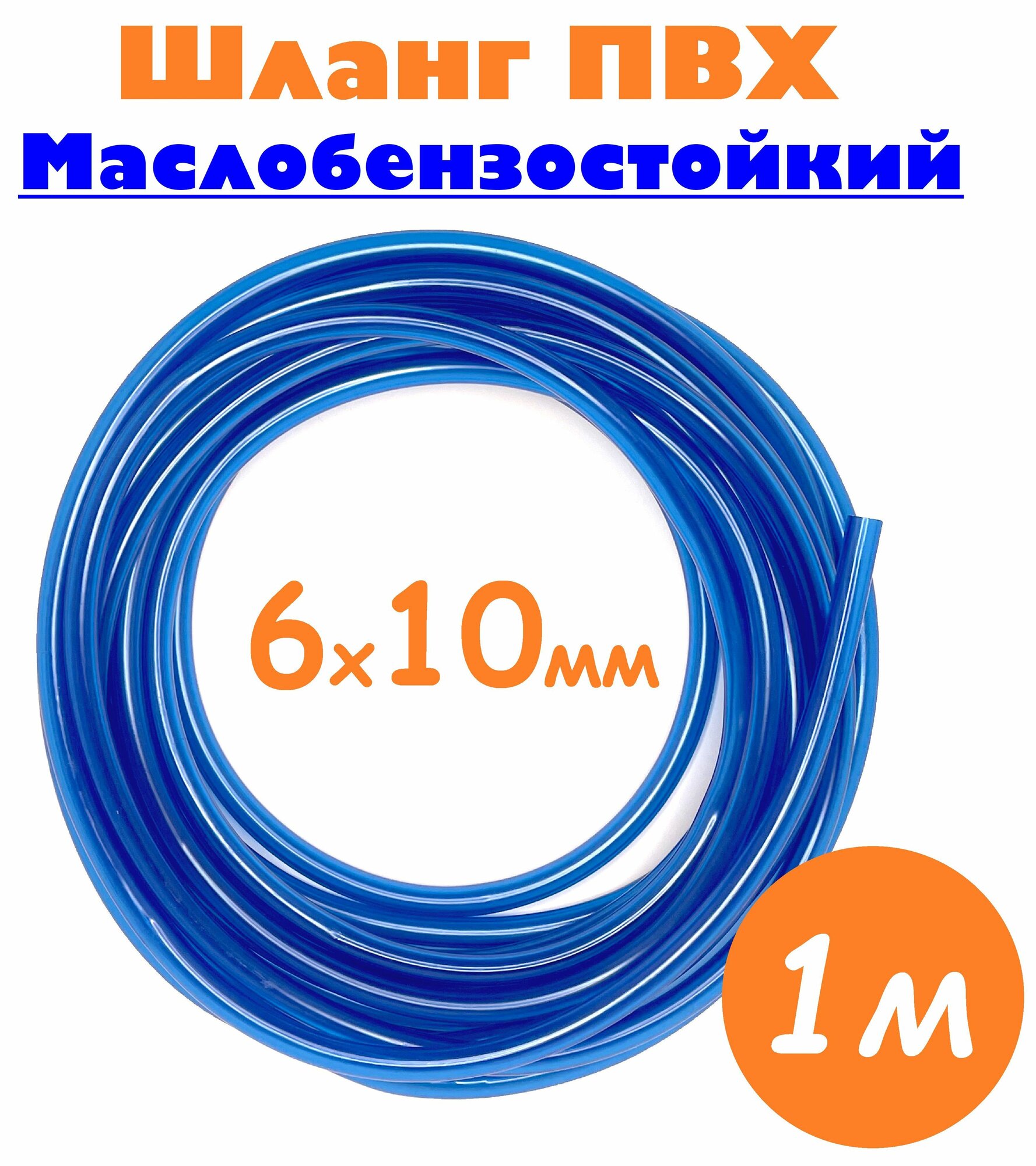 Шланг ПВХ
Маслобензостойкий

6х10мм

1м